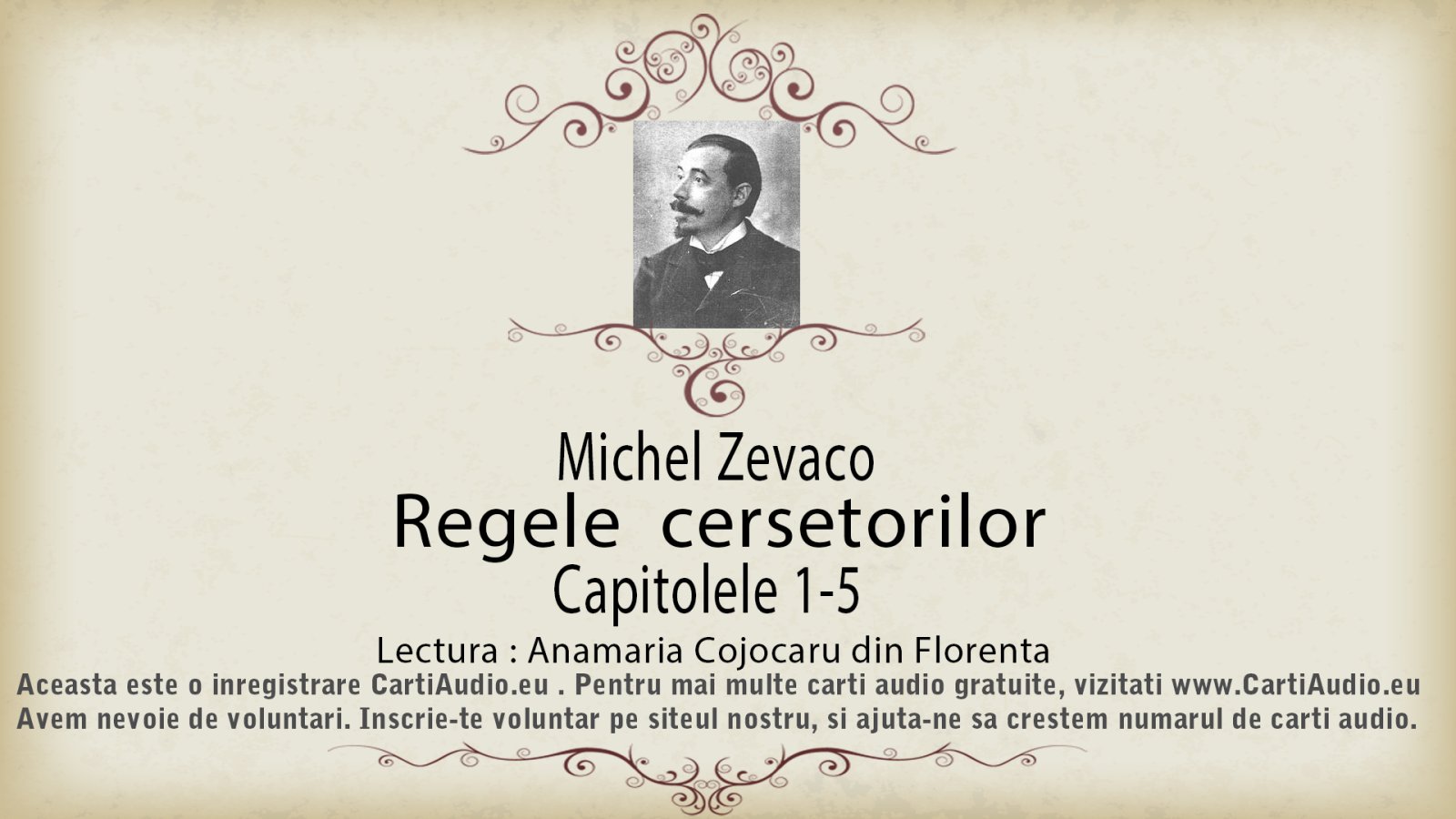 Michel Zevaco
Regele cersetorilor
Capitolele 1-5
Lectura : Anamaria Cojocaru din Florenta
Aceasta este o inregistrare CartiAudio.eu . Pentru mai multe carti audio gratuite, vizitati www.CartiAudio.eu
Avem nevoie de voluntari. Inscrie-te voluntar pe siteul nostru, si ajuta-ne sa crestem numarul de carti audio.